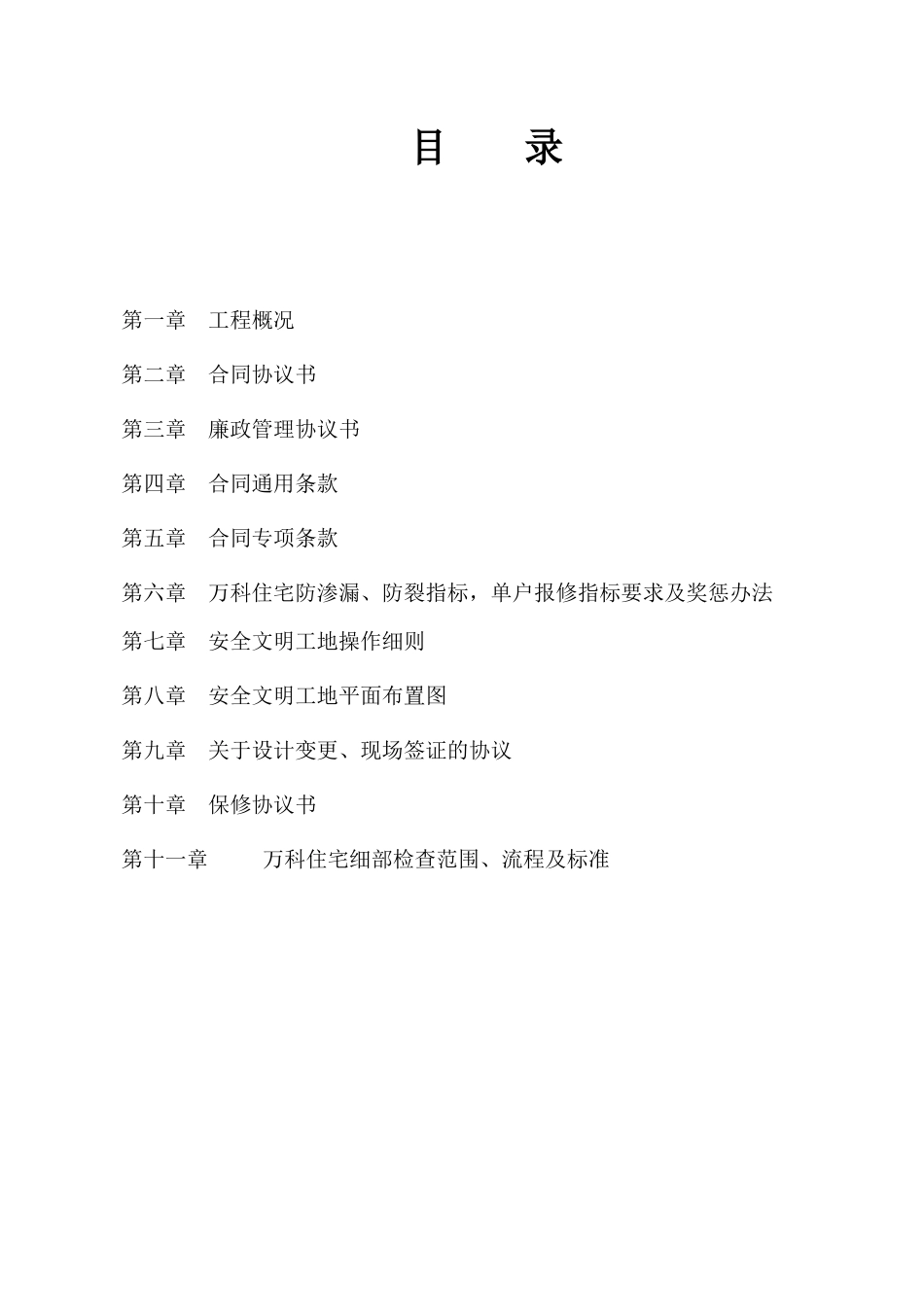 目　录

第一章　工程概况

第二章　合同协议书

第三章　廉政管理协议书

第四章　合同通用条款

第五章　合同专项条款

第六章　万科住宅防渗漏、防裂指标，单户报修指标要求及奖惩办法

第七章　安全文明工地操作细则

第八章　安全文明工地平面布置图

第九章　关于设计变更、现场签证的协议

第十章　保修协议书

第十一章　万科住宅细部检查范围、流程及标准